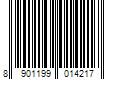 8 901199 014217